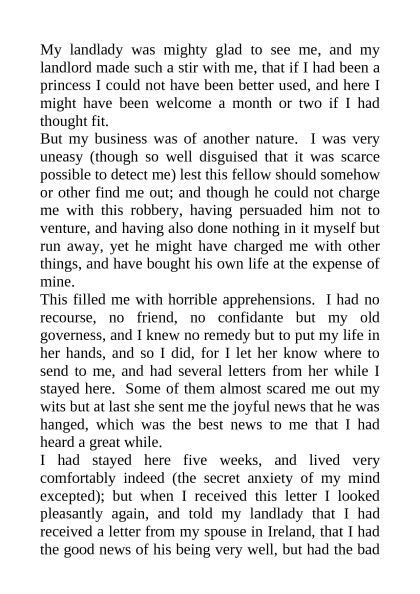 My landlady was mighty glad to see me, and my landlord made such a stir with me, that if I had been a princess I could not have been better used, and here I might have been welcome a month or two if I had thought fit.

But my business was of another nature. I was very uneasy (though so well disguised that it was scarce possible to detect me) lest this fellow should somehow or other find me out; and though he could not charge me with this robbery, having persuaded him not to venture, and having also done nothing in it myself but run away, yet he might have charged me with other things, and have bought his own life at the expense of mine.

This filled me with horrible apprehensions. I had no recourse, no friend, no confidante but my old governess, and I knew no remedy but to put my life in her hands, and so I did, for I let her know where to send to me, and had several letters from her while I stayed here. Some of them almost scared me out my wits but at last she sent me the joyful news that he was hanged, which was the best news to me that I had heard a great while.

I had stayed here five weeks, and lived very comfortably indeed (the secret anxiety of my mind excepted); but when I received this letter I looked pleasantly again, and told my landlady that I had received a letter from my spouse in Ireland, that I had the good news of his being very well, but had the bad